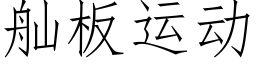 舢板运动